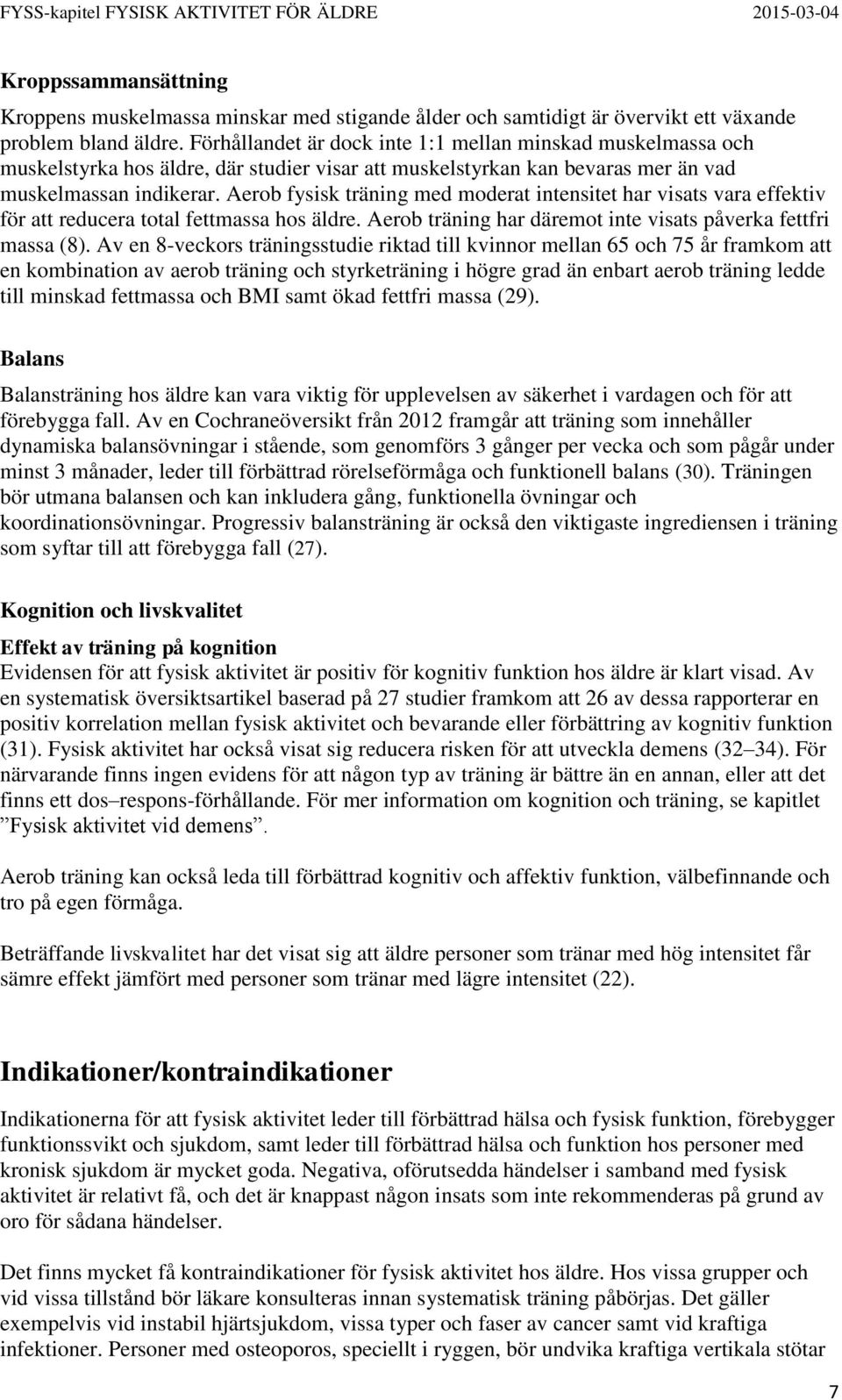 FYSS-kapitel FYSISK AKTIVITET FÖR ÄLDRE 2015-03-04

Kroppssammansättning

Kroppens muskelmassa minskar med stigande ålder och samtidigt är övervikt ett växande problem bland äldre. Förhållandet är dock inte 1:1 mellan minskad muskelmassa och muskelstyrka hos äldre, där studier visar att muskelstyrkan kan bevaras mer än vad muskelmassan indikerar. Aerob fysisk träning med moderat intensitet har visats vara effektiv för att reducera total fettmassa hos äldre. Aerob träning har däremot inte visats påverka fettfri massa (8). Av en 8-veckors träningsstudie riktad till kvinnor mellan 65 och 75 år framkom att en kombination av aerob träning och styrketräning i högre grad än enbart aerob träning ledde till minskad fettmassa och BMI samt ökad fettfri massa (29).

Balans

Balansträning hos äldre kan vara viktig för upplevelsen av säkerhet i vardagen och för att förebygga fall. Av en Cochraneöversikt från 2012 framgår att träning som innehåller dynamiska balansövningar i stående, som genomförs 3 gånger per vecka och som pågår under minst 3 månader, leder till förbättrad rörelseförmåga och funktionell balans (30). Träningen bör utmana balansen och kan inkludera gång, funktionella övningar och koordinationsövningar. Progressiv balansträning är också den viktigaste ingrediensen i träning som syftar till att förebygga fall (27).

Kognition och livskvalitet

Effekt av träning på kognition

Evidensen för att fysisk aktivitet är positiv för kognitiv funktion hos äldre är klart visad. Av en systematisk översiktsartikel baserad på 27 studier framkom att 26 av dessa rapporterar en positiv korrelation mellan fysisk aktivitet och bevarande eller förbättring av kognitiv funktion (31). Fysisk aktivitet har också visat sig reducera risken för att utveckla demens (32–34). För närvarande finns ingen evidens för att någon typ av träning är bättre än en annan, eller att det finns ett dos–respons-förhållande. För mer information om kognition och träning, se kapitlet ”Fysisk aktivitet vid demens”.

Aerob träning kan också leda till förbättrad kognitiv och affektiv funktion, välbefinnande och tro på egen förmåga.

Beträffande livskvalitet har det visat sig att äldre personer som tränar med hög intensitet får sämre effekt jämfört med personer som tränar med lägre intensitet (22).

Indikationer/kontraindikationer

Indikationerna för att fysisk aktivitet leder till förbättrad hälsa och fysisk funktion, förebygger funktionssvikt och sjukdom, samt leder till förbättrad hälsa och funktion hos personer med kronisk sjukdom är mycket goda. Negativa, oförutsedda händelser i samband med fysisk aktivitet är relativt få, och det är knappast någon insats som inte rekommenderas på grund av oro för sådana händelser.

Det finns mycket få kontraindikationer för fysisk aktivitet hos äldre. Hos vissa grupper och vid vissa tillstånd bör läkare konsulteras innan systematisk träning påbörjas. Det gäller exempelvis vid instabil hjärtsjukdom, vissa typer och faser av cancer samt vid kraftiga infektioner. Personer med osteoporos, speciellt i ryggen, bör undvika kraftiga vertikala stötar

7